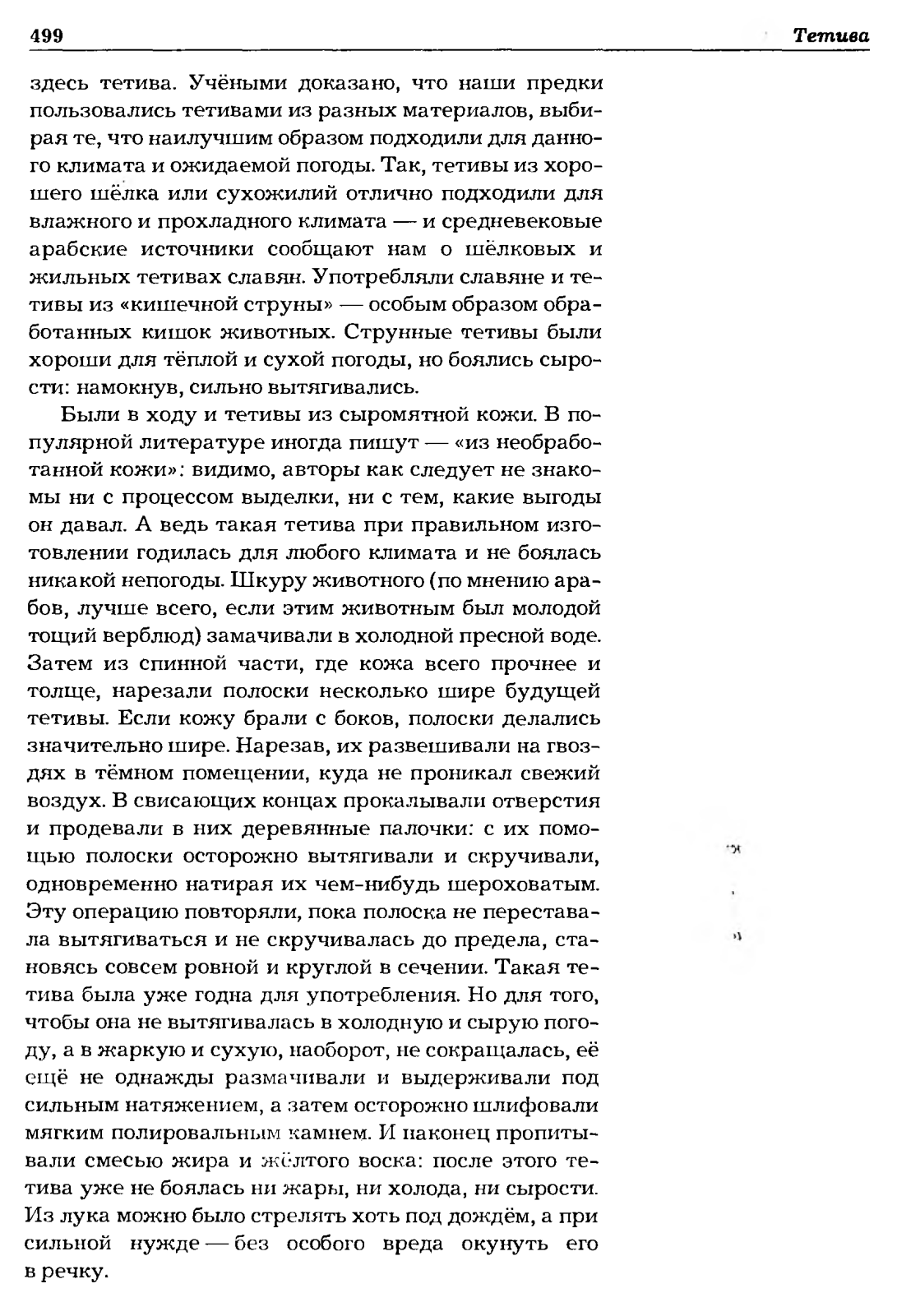 499 Тетива

здесь тетива. Учёными доказано, что наши предки пользовались тетивами из разных материалов, выбирая те, что наилучшим образом подходили для данного климата и ожидаемой погоды. Так, тетивы из хорошего шёлка или сухожилий отлично подходили для влажного и прохладного климата — и средневековые арабские источники сообщают нам о шёлковых и жильных тетивах славян. Употребляли славяне и тетивы из «кишечной струны» — особым образом обработанных кишок животных. Струнные тетивы были хороши для тёплой и сухой погоды, но боялись сырости: намокнув, сильно вытягивались.

Были в ходу и тетивы из сыромятной кожи. В популярной литературе иногда пишут — «из необработанной кожи»: видимо, авторы как следует не знакомы ни с процессом выделки, ни с тем, какие выгоды он давал. А ведь такая тетива при правильном изготовлении годилась для любого климата и не боялась никакой непогоды. Шкуру животного (по мнению арабов, лучше всего, если этим животным был молодой тощий верблюд) замачивали в холодной пресной воде. Затем из спинной части, где кожа всего прочнее и толще, нарезали полоски несколько шире будущей тетивы. Если кожу брали с боков, полоски делались значительно шире. Нарезав, их развешивали на гвоздях в тёмном помещении, куда не проникал свежий воздух. В свисающих концах прокалывали отверстия и продевали в них деревянные палочки: с их помощью полоски осторожно вытягивали и скручивали, одновременно натирая их чем-нибудь шероховатым. Эту операцию повторяли, пока полоска не переставала вытягиваться и не скручивалась до предела, становясь совсем ровной и круглой в сечении. Такая тетива была уже годна для употребления. Но для того, чтобы она не вытягивалась в холодную и сырую погоду, а в жаркую и сухую, наоборот, не сокращалась, её ещё не однажды размачивали и выдерживали под сильным натяжением, а затем осторожно шлифовали мягким полировальным камнем. И наконец пропитывали смесью жира и жёлтого воска: после этого тетива уже не боялась ни жары, ни холода, ни сырости. Из лука можно было стрелять хоть под дождём, а при сильной нужде — без особого вреда окунуть его в речку.